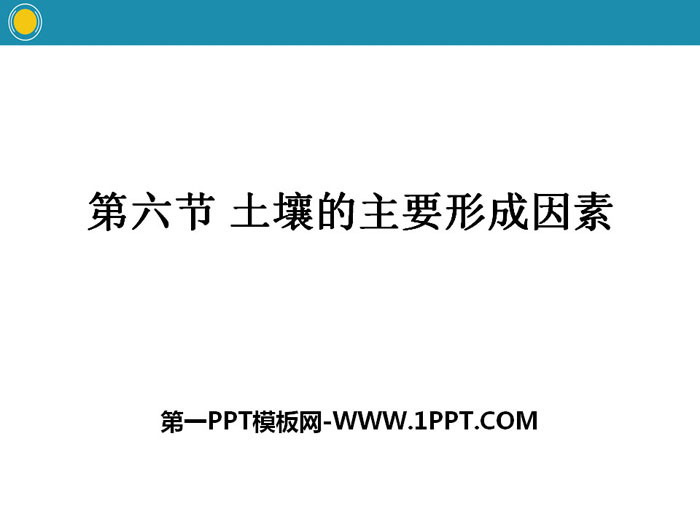 第六节 土壤的主要形成因素

第一PPT模板网-WWW.1PPT.COM